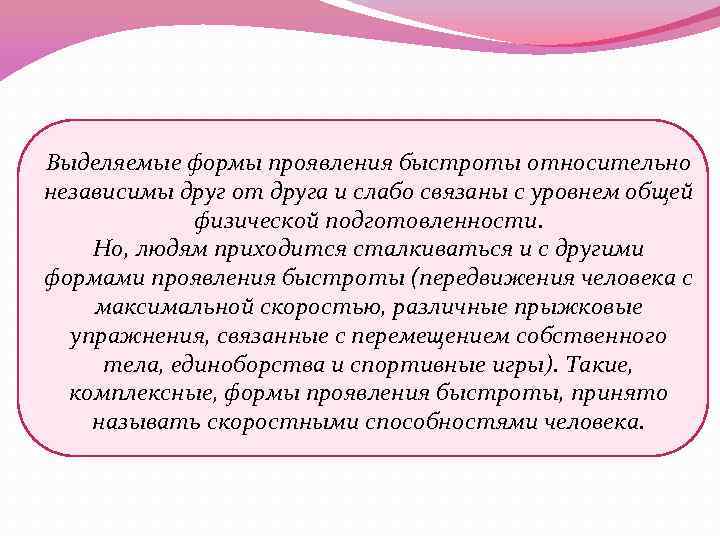 Выделяемые формы проявления быстроты относительно независимы друг от друга и слабо связаны с уровнем общей физической подготовленности.
Но, людям приходится сталкиваться и с другими формами проявления быстроты (передвижения человека с максимальной скоростью, различные прыжковые упражнения, связанные с перемещением собственного тела, единоборства и спортивные игры). Такие, комплексные, формы проявления быстроты, принято называть скоростными способностями человека.